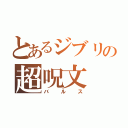 とあるジブリの
超呪文
バルス